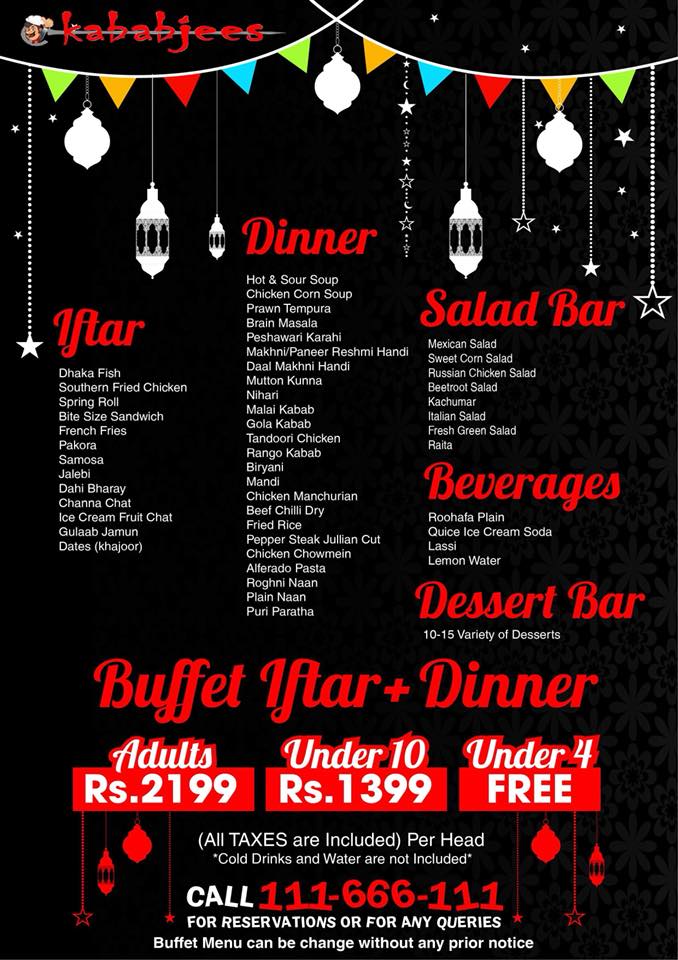 kababjees

Iftar

Dhaka Fish
Southern Fried Chicken
Spring Roll
Bite Size Sandwich
French Fries
Pakora
Samosa
Jalebi
Dahi Bharay
Channa Chat
Ice Cream Fruit Chat
Gulaab Jamun
Dates (khajoor)

Dinner

Hot & Sour Soup
Chicken Corn Soup
Prawn Tempura
Brain Masala
Peshawari Karahi
Makhni/Paneer Reshmi Handi
Daal Makhni Handi
Mutton Kunna
Nihari
Malai Kabab
Gola Kabab
Tandoori Chicken
Rango Kabab
Biryani
Mandi
Chicken Manchurian
Beef Chilli Dry
Fried Rice
Pepper Steak Jullian Cut
Chicken Chowmein
Alferado Pasta
Roghni Naan
Plain Naan
Puri Paratha

Salad Bar

Mexican Salad
Sweet Corn Salad
Russian Chicken Salad
Beetroot Salad
Kachumar
Italian Salad
Fresh Green Salad
Raita

Beverages

Roohafa Plain
Quice Ice Cream Soda
Lassi
Lemon Water

Dessert Bar

10-15 Variety of Desserts

Buffet Iftar + Dinner

Adults
Rs.2199

Under 10
Rs.1399

Under 4
FREE

(All TAXES are Included) Per Head
*Cold Drinks and Water are not Included*

CALL 111-666-111
FOR RESERVATIONS OR FOR ANY QUERIES
Buffet Menu can be change without any prior notice